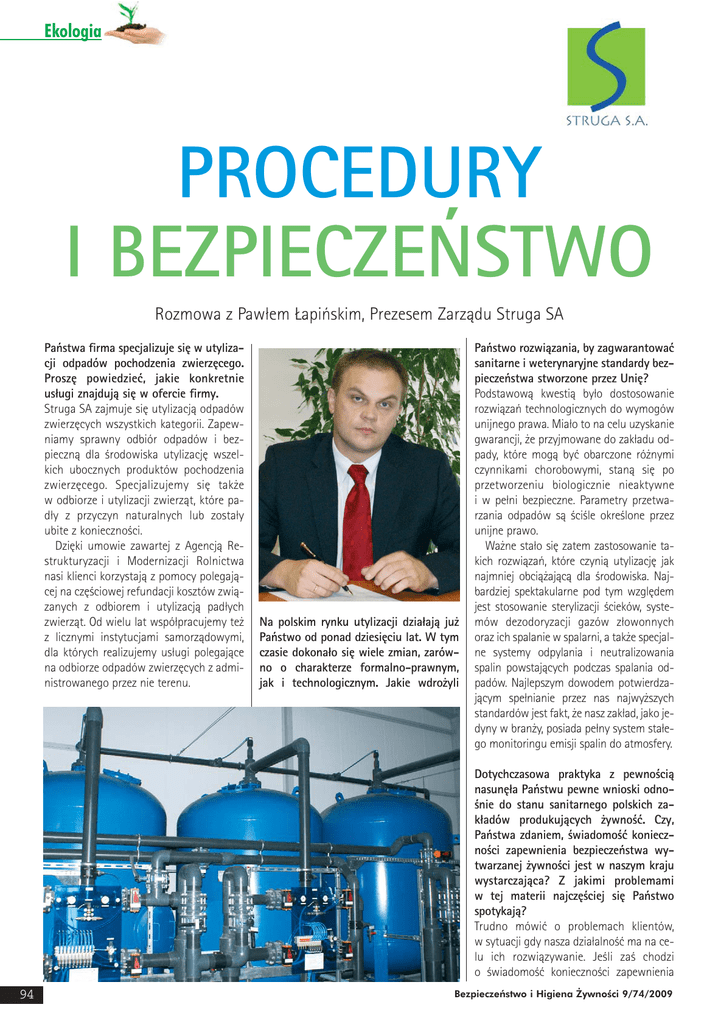 Ekologia

STRUGA S.A.

PROCEDURY I BEZPIECZEŃSTWO

Rozmowa z Pawłem Łapińskim, Prezesem Zarządu Struga SA

Państwa firma specjalizuje się w utylizacji odpadów pochodzenia zwierzęcego. Proszę powiedzieć, jakie konkretnie usługi znajdują się w ofercie firmy.
Struga SA zajmuje się utylizacją odpadów zwierzęcych wszystkich kategorii. Zapewniamy sprawny odbiór odpadów i bezpieczną dla środowiska utylizację wszelkich ubocznych produktów pochodzenia zwierzęcego. Specjalizujemy się także w odbiorze i utylizacji zwierząt, które padły z przyczyn naturalnych lub zostały ubite z konieczności.

Dzięki umowie zawartej z Agencją Restrukturyzacji i Modernizacji Rolnictwa nasi klienci korzystają z pomocy polegającej na częściowej refundacji kosztów związanych z odbiorem i utylizacją padłych zwierząt. Od wielu lat współpracujemy też z licznymi instytucjami samorządowymi, dla których realizujemy usługi polegające na odbiorze odpadów zwierzęcych z administrowanego przez nie terenu.

Na polskim rynku utylizacji działają już Państwo od ponad dziesięciu lat. W tym czasie dokonało się wiele zmian, zarówno o charakterze formalno-prawnym, jak i technologicznym. Jakie wdrożyli

Państwo rozwiązania, by zagwarantować sanitarne i weterynaryjne standardy bezpieczeństwa stworzone przez Unię?
Podstawową kwestią było dostosowanie rozwiązań technologicznych do wymogów unijnego prawa. Miało to na celu uzyskanie gwarancji, że przyjmowane do zakładu odpady, które mogą być obarczone różnymi czynnikami chorobowymi, staną się po przetworzeniu biologicznie nieaktywne i w pełni bezpieczne. Parametry przetwarzania odpadów są ściśle określone przez unijne prawo.

Ważne stało się zatem zastosowanie takich rozwiązań, które czynią utylizację jak najmniej obciążającą dla środowiska. Najbardziej spektakularne pod tym względem jest stosowanie sterylizacji ścieków, systemów dezodoryzacji gazów złowonnych oraz ich spalanie w spalarni, a także specjalne systemy odpylania i neutralizowania spalin powstających podczas spalania odpadów. Najlepszym dowodem potwierdzającym spełnianie przez nas najwyższych standardów jest fakt, że nasz zakład, jako jedyny w branży, posiada pełny system stałego monitoringu emisji spalin do atmosfery.

Dotychczasowa praktyka z pewnością nasunęła Państwu pewne wnioski odnośnie do stanu sanitarnego polskich zakładów produkujących żywność. Czy, Państwa zdaniem, świadomość konieczności zapewnienia bezpieczeństwa wytwarzanej żywności jest w naszym kraju wystarczająca? Z jakimi problemami w tej materii najczęściej się Państwo spotykają?
Trudno mówić o problemach klientów, w sytuacji gdy nasza działalność ma na celu ich rozwiązywanie. Jeśli zaś chodzi o świadomość konieczności zapewnienia

94

Bezpieczeństwo i Higiena Żywności 9/74/2009